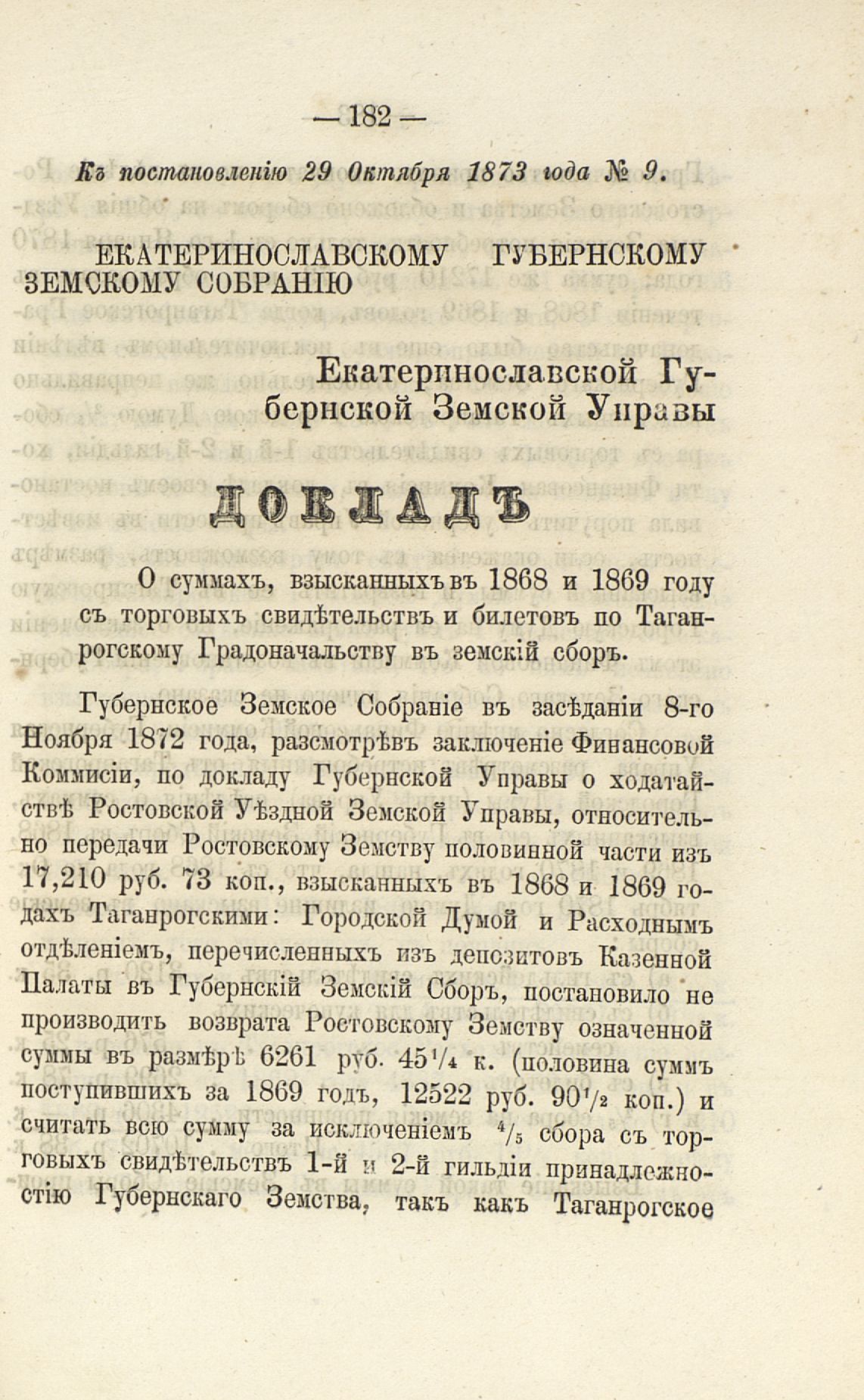 — 182 —

Къ постановленію 29 Октября 1873 года № 9.

ЕКАТЕРИНОСЛАВСКОМУ ГУБЕРНСКОМУ ЗЕМСКОМУ СОБРАНІЮ

Екатеринославской Губернской Земской Управы

ДОКЛАДЪ

О суммахъ, взысканныхъ въ 1868 и 1869 году съ торговыхъ свидѣтельствъ и билетовъ по Таганрогскому Градоначальству въ земскій сборъ.

Губернское Земское Собраніе въ засѣданіи 8-го Ноября 1872 года, разсмотрѣвъ заключеніе Финансовой Коммисіи, по докладу Губернской Управы о ходатайствѣ Ростовской Уѣздной Земской Управы, относительно передачи Ростовскому Земству половинной части изъ 17,210 руб. 73 коп., взысканныхъ въ 1868 и 1869 годахъ Таганрогскими: Городской Думой и Расходнымъ отдѣленіемъ, перечисленныхъ изъ депозитовъ Казенной Палаты въ Губернскій Земскій Сборъ, постановило не производить возврата Ростовскому Земству означенной суммы въ размѣрѣ 6261 руб. $45\frac{1}{4}$ к. (половина суммъ поступившихъ за 1869 годъ, 12522 руб. $90\frac{1}{2}$ коп.) и считать всю сумму за исключеніемъ $\frac{4}{5}$ сбора съ торговыхъ свидѣтельствъ 1-й и 2-й гильдіи принадлежностію Губернскаго Земства, такъ какъ Таганрогское